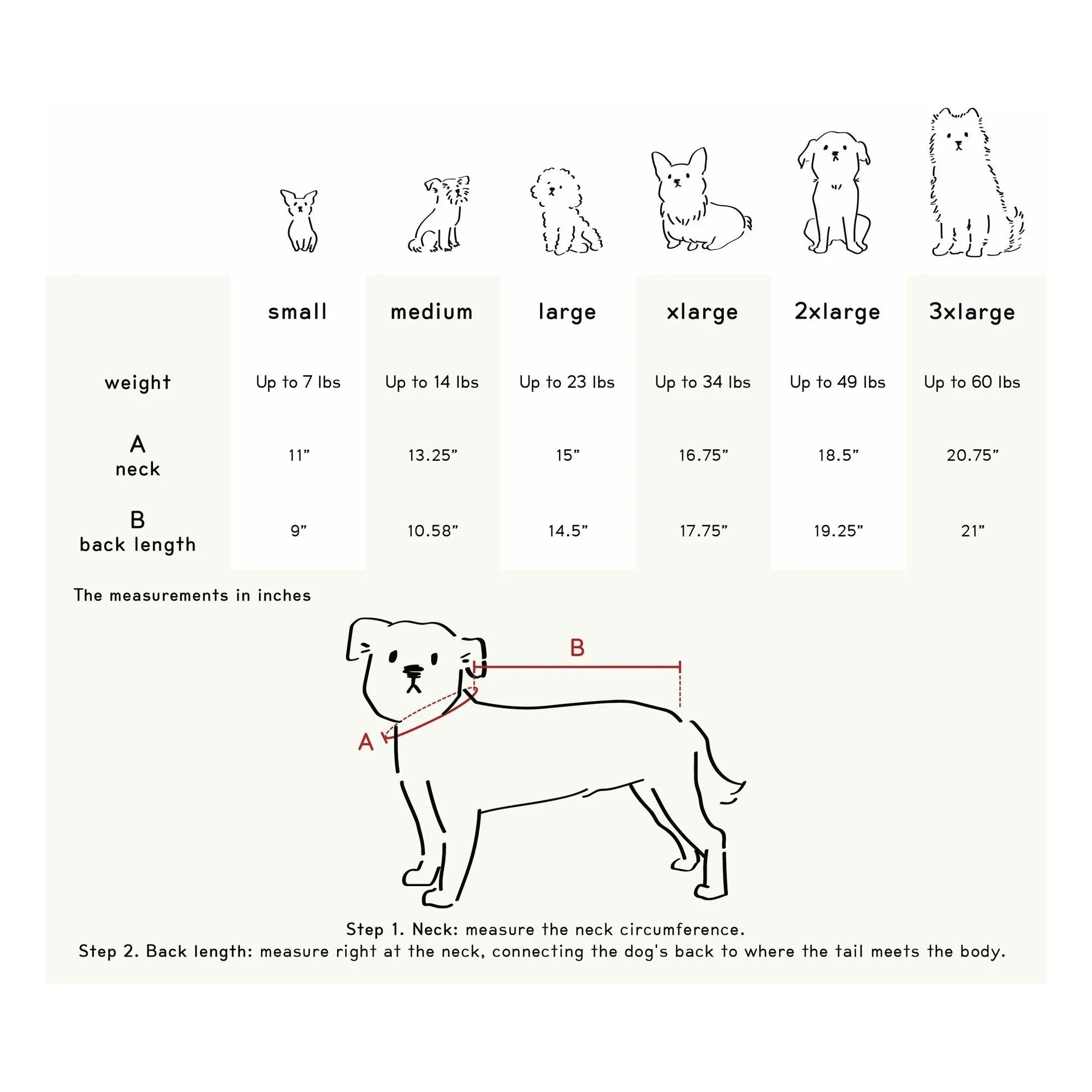 | | small | medium | large | xlarge | 2xlarge | 3xlarge |
|---|---|---|---|---|---|---|
| weight | Up to 7 lbs | Up to 14 lbs | Up to 23 lbs | Up to 34 lbs | Up to 49 lbs | Up to 60 lbs |
| A neck | 11” | 13.25” | 15” | 16.75” | 18.5” | 20.75” |
| B back length | 9” | 10.58” | 14.5” | 17.75” | 19.25” | 21” |

The measurements in inches

B

A

Step 1. Neck: measure the neck circumference.
Step 2. Back length: measure right at the neck, connecting the dog's back to where the tail meets the body.